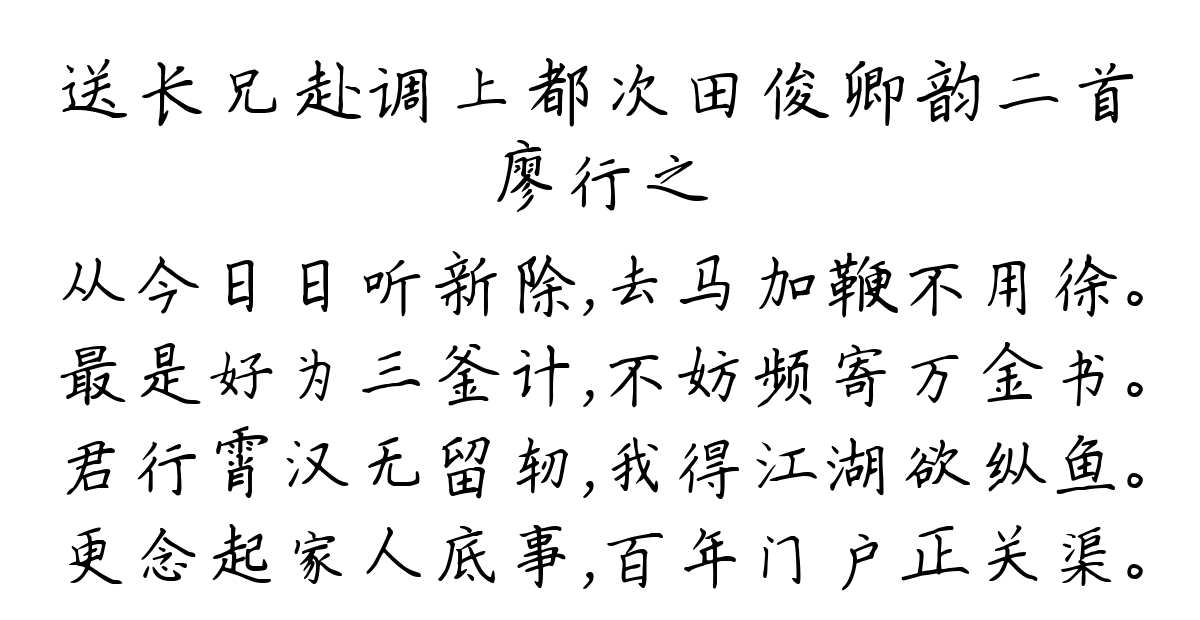 送长兄赴调上都次田俊卿韵二首
廖行之

从今日日听新除,去马加鞭不用徐。
最是好为三釜计,不妨频寄万金书。
君行霄汉无留轫,我得江湖欲纵鱼。
更念起家人底事,百年门户正关渠。